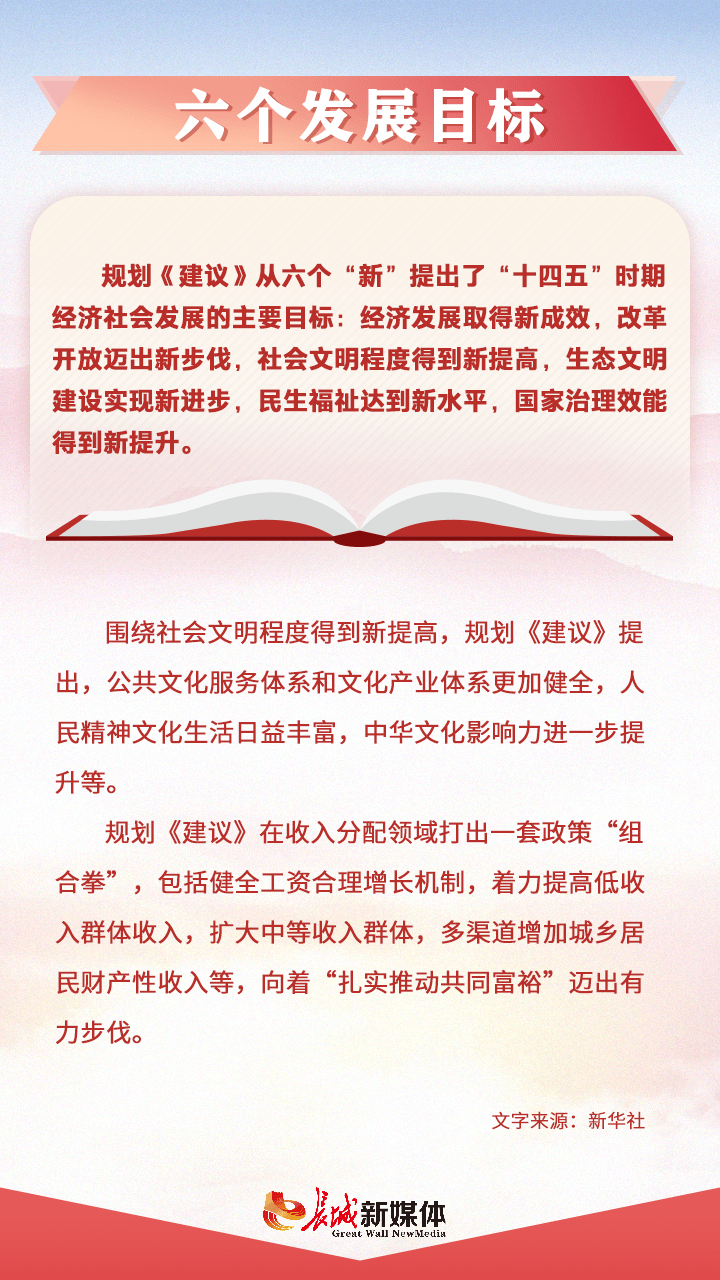 六个发展目标

规划《建议》从六个“新”提出了“十四五”时期经济社会发展的主要目标：经济发展取得新成效，改革开放迈出新步伐，社会文明程度得到新提高，生态文明建设实现新进步，民生福祉达到新水平，国家治理效能得到新提升。

围绕社会文明程度得到新提高，规划《建议》提出，公共文化服务体系和文化产业体系更加健全，人民精神文化生活日益丰富，中华文化影响力进一步提升等。

规划《建议》在收入分配领域打出一套政策“组合拳”，包括健全工资合理增长机制，着力提高低收入群体收入，扩大中等收入群体，多渠道增加城乡居民财产性收入等，向着“扎实推动共同富裕”迈出有力步伐。

文字来源：新华社

长城新媒体
Great Wall NewMedia